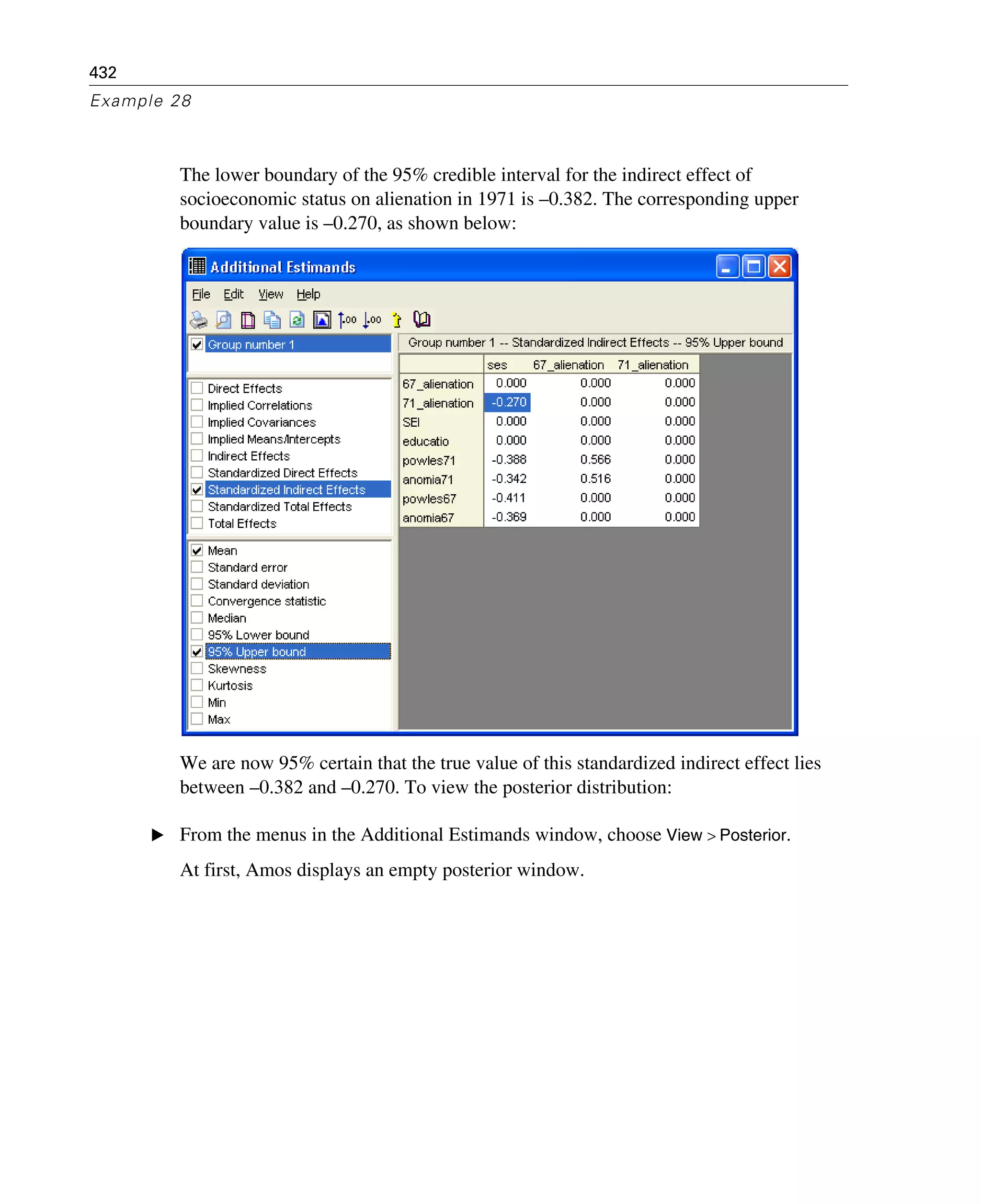 432
Example 28

The lower boundary of the 95% credible interval for the indirect effect of socioeconomic status on alienation in 1971 is –0.382. The corresponding upper boundary value is –0.270, as shown below:

Additional Estimands

File Edit View Help

Group number 1

Direct Effects
Implied Correlations
Implied Covariances
Implied Means/Intercepts
Indirect Effects
Standardized Direct Effects
Standardized Indirect Effects
Standardized Total Effects
Total Effects

Mean
Standard error
Standard deviation
Convergence statistic
Median
95% Lower bound
95% Upper bound
Skewness
Kurtosis
Min
Max

Group number 1 -- Standardized Indirect Effects -- 95% Upper bound

| | ses | 67_alienation | 71_alienation |
|---|---|---|---|
| 67_alienation | 0.000 | 0.000 | 0.000 |
| 71_alienation | -0.270 | 0.000 | 0.000 |
| SEI | 0.000 | 0.000 | 0.000 |
| educatio | 0.000 | 0.000 | 0.000 |
| powles71 | -0.388 | 0.566 | 0.000 |
| anomia71 | -0.342 | 0.516 | 0.000 |
| powles67 | -0.411 | 0.000 | 0.000 |
| anomia67 | -0.369 | 0.000 | 0.000 |

We are now 95% certain that the true value of this standardized indirect effect lies between –0.382 and –0.270. To view the posterior distribution:

▶ From the menus in the Additional Estimands window, choose View > Posterior.

At first, Amos displays an empty posterior window.